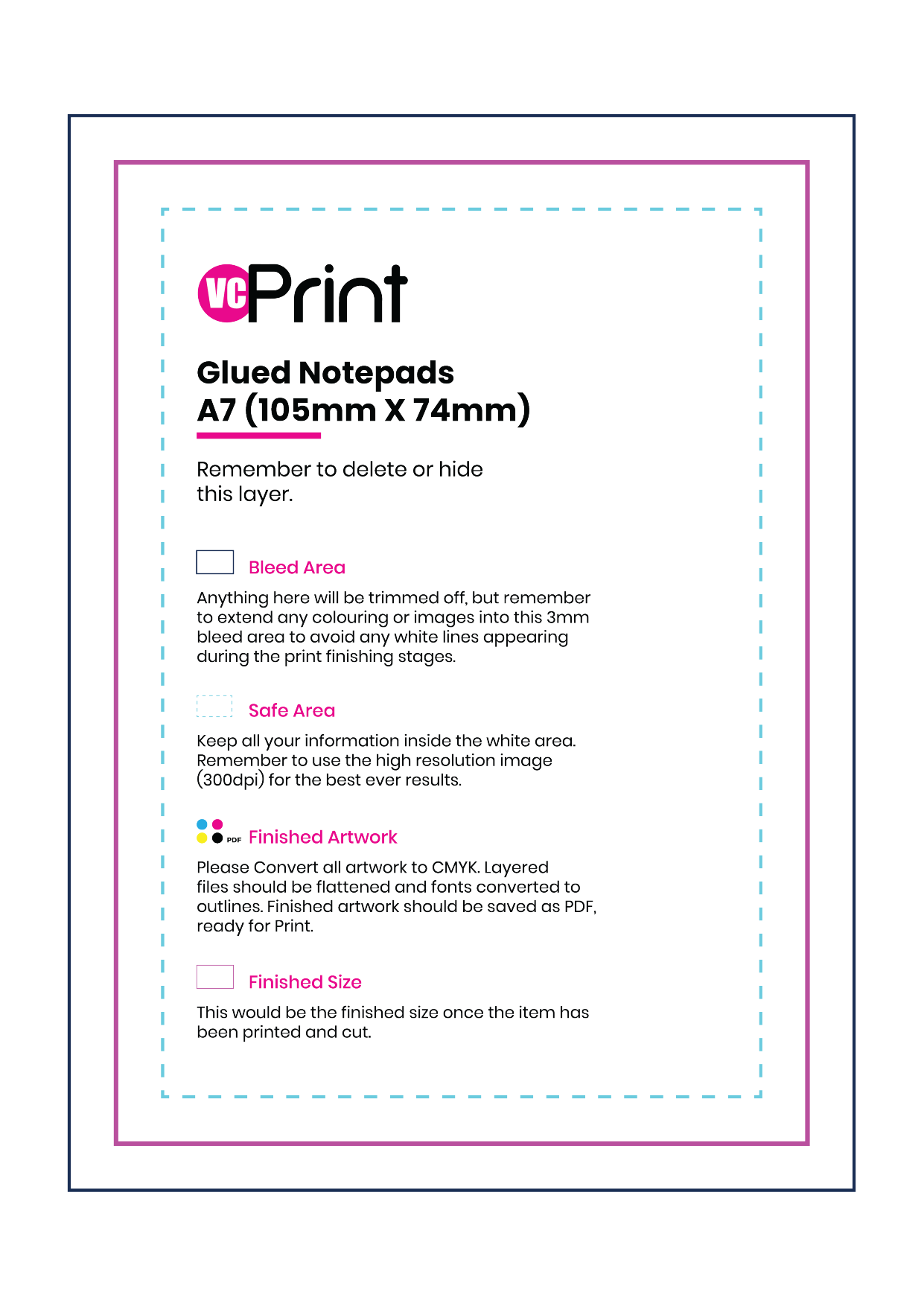 VC Print

Glued Notepads
A7 (105mm X 74mm)

Remember to delete or hide this layer.

Bleed Area

Anything here will be trimmed off, but remember to extend any colouring or images into this 3mm bleed area to avoid any white lines appearing during the print finishing stages.

Safe Area

Keep all your information inside the white area. Remember to use the high resolution image (300dpi) for the best ever results.

PDF Finished Artwork

Please Convert all artwork to CMYK. Layered files should be flattened and fonts converted to outlines. Finished artwork should be saved as PDF, ready for Print.

Finished Size

This would be the finished size once the item has been printed and cut.